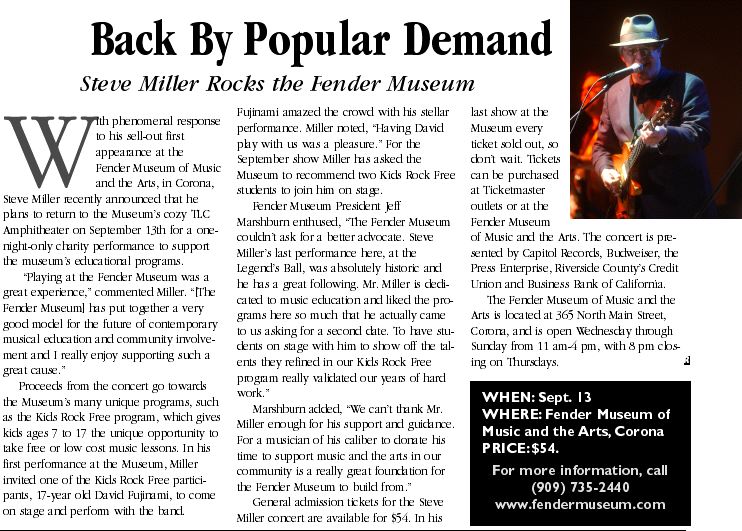 Back By Popular Demand

Steve Miller Rocks the Fender Museum

With phenomenal response to his sell-out first appearance at the Fender Museum of Music and the Arts, in Corona, Steve Miller recently announced that he plans to return to the Museum's cozy TLC Amphitheater on September 13th for a one-night-only charity performance to support the museum's educational programs.

"Playing at the Fender Museum was a great experience," commented Miller. "[The Fender Museum] has put together a very good model for the future of contemporary musical education and community involvement and I really enjoy supporting such a great cause."

Proceeds from the concert go towards the Museum's many unique programs, such as the Kids Rock Free program, which gives kids ages 7 to 17 the unique opportunity to take free or low cost music lessons. In his first performance at the Museum, Miller invited one of the Kids Rock Free participants, 17-year old David Fujinami, to come on stage and perform with the band.

Fujinami amazed the crowd with his stellar performance. Miller noted, "Having David play with us was a pleasure." For the September show Miller has asked the Museum to recommend two Kids Rock Free students to join him on stage.

Fender Museum President Jeff Marshburn enthused, "The Fender Museum couldn't ask for a better advocate. Steve Miller's last performance here, at the Legend's Ball, was absolutely historic and he has a great following. Mr. Miller is dedicated to music education and liked the programs here so much that he actually came to us asking for a second date. To have students on stage with him to show off the talents they refined in our Kids Rock Free program really validated our years of hard work."

Marshburn added, "We can't thank Mr. Miller enough for his support and guidance. For a musician of his caliber to donate his time to support music and the arts in our community is a really great foundation for the Fender Museum to build from."

General admission tickets for the Steve Miller concert are available for $54. In his last show at the Museum every ticket sold out, so don't wait. Tickets can be purchased at Ticketmaster outlets or at the Fender Museum of Music and the Arts. The concert is presented by Capitol Records, Budweiser, the Press Enterprise, Riverside County's Credit Union and Business Bank of California.

The Fender Museum of Music and the Arts is located at 365 North Main Street, Corona, and is open Wednesday through Sunday from 11 am-4 pm, with 8 pm closing on Thursdays.

WHEN: Sept. 13
WHERE: Fender Museum of Music and the Arts, Corona
PRICE: $54.

For more information, call
(909) 735-2440
www.fendermuseum.com